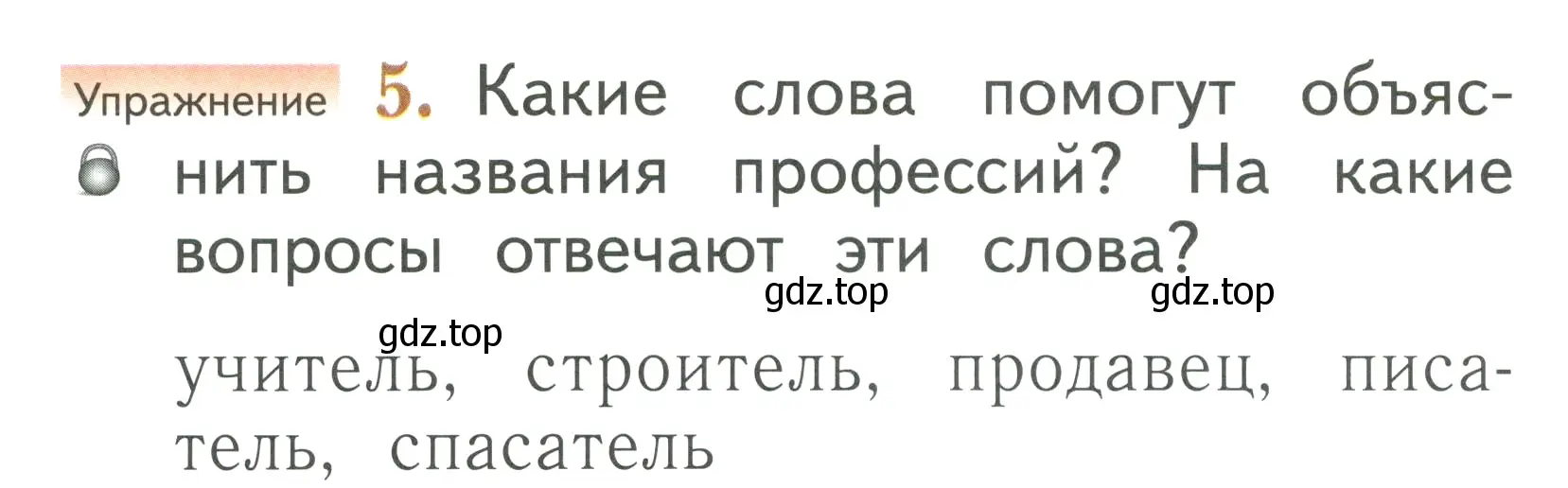 Упражнение 5. Какие слова помогут объяснить названия профессий? На какие вопросы отвечают эти слова?

gdz.top gdz.top
gdz.top

учитель, строитель, продавец, писатель, спасатель